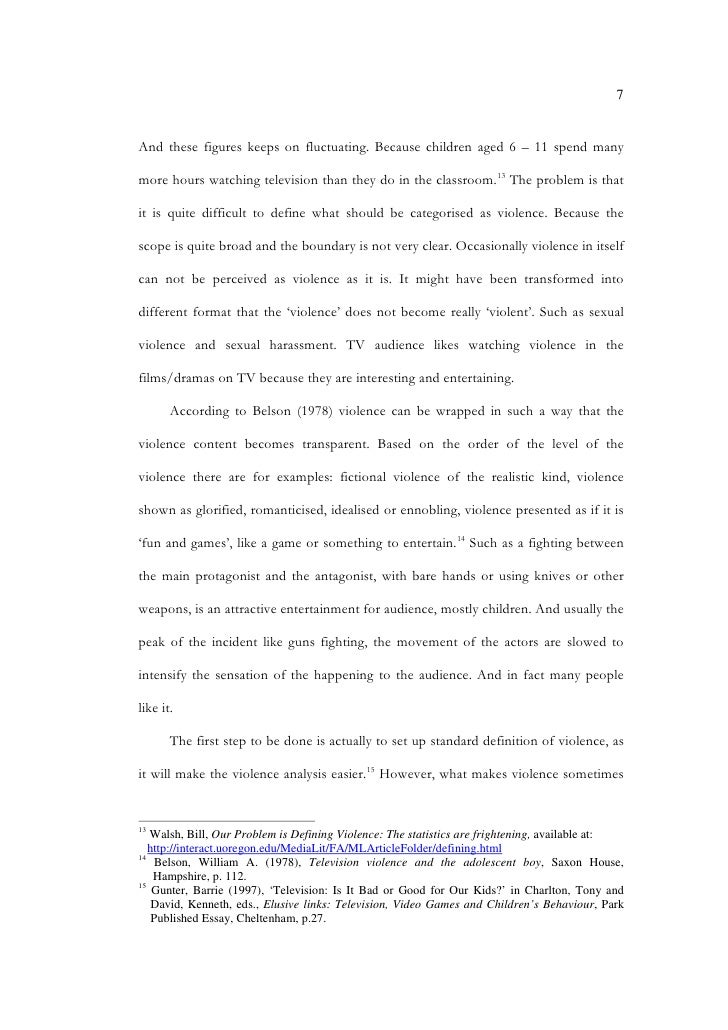 7

And these figures keeps on fluctuating. Because children aged 6 – 11 spend many more hours watching television than they do in the classroom.$^{13}$ The problem is that it is quite difficult to define what should be categorised as violence. Because the scope is quite broad and the boundary is not very clear. Occasionally violence in itself can not be perceived as violence as it is. It might have been transformed into different format that the 'violence' does not become really 'violent'. Such as sexual violence and sexual harassment. TV audience likes watching violence in the films/dramas on TV because they are interesting and entertaining.

According to Belson (1978) violence can be wrapped in such a way that the violence content becomes transparent. Based on the order of the level of the violence there are for examples: fictional violence of the realistic kind, violence shown as glorified, romanticised, idealised or ennobling, violence presented as if it is 'fun and games', like a game or something to entertain.$^{14}$ Such as a fighting between the main protagonist and the antagonist, with bare hands or using knives or other weapons, is an attractive entertainment for audience, mostly children. And usually the peak of the incident like guns fighting, the movement of the actors are slowed to intensify the sensation of the happening to the audience. And in fact many people like it.

The first step to be done is actually to set up standard definition of violence, as it will make the violence analysis easier.$^{15}$ However, what makes violence sometimes

$^{13}$ Walsh, Bill, Our Problem is Defining Violence: The statistics are frightening, available at: http://interact.uoregon.edu/MediaLit/FA/MLArticleFolder/defining.html
$^{14}$ Belson, William A. (1978), Television violence and the adolescent boy, Saxon House, Hampshire, p. 112.
$^{15}$ Gunter, Barrie (1997), 'Television: Is It Bad or Good for Our Kids?' in Charlton, Tony and David, Kenneth, eds., Elusive links: Television, Video Games and Children's Behaviour, Park Published Essay, Cheltenham, p.27.